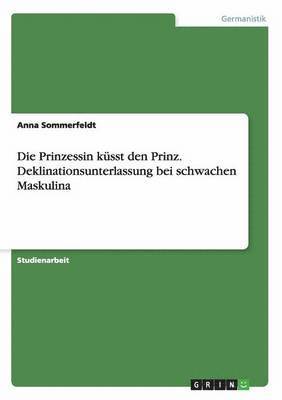 Germanistik

Anna Sommerfeldt

Die Prinzessin küsst den Prinz. Deklinationsunterlassung bei schwachen Maskulina

Studienarbeit

GRIN